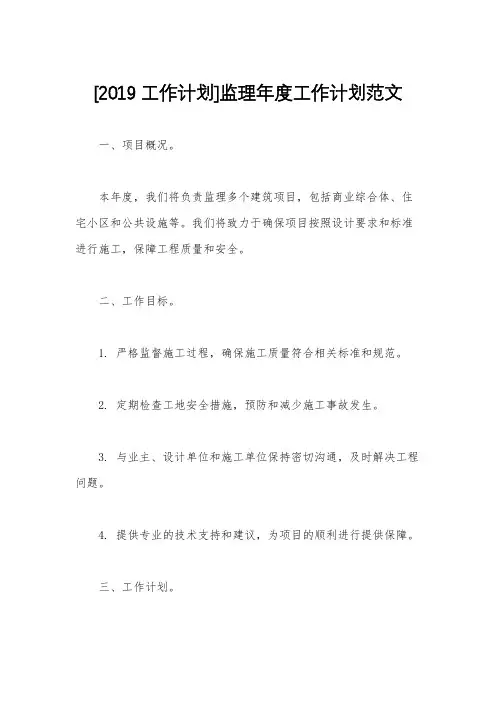 [2019 工作计划]监理年度工作计划范文

一、项目概况。

本年度，我们将负责监理多个建筑项目，包括商业综合体、住宅小区和公共设施等。我们将致力于确保项目按照设计要求和标准进行施工，保障工程质量和安全。

二、工作目标。

1. 严格监督施工过程，确保施工质量符合相关标准和规范。

2. 定期检查工地安全措施，预防和减少施工事故发生。

3. 与业主、设计单位和施工单位保持密切沟通，及时解决工程问题。

4. 提供专业的技术支持和建议，为项目的顺利进行提供保障。

三、工作计划。